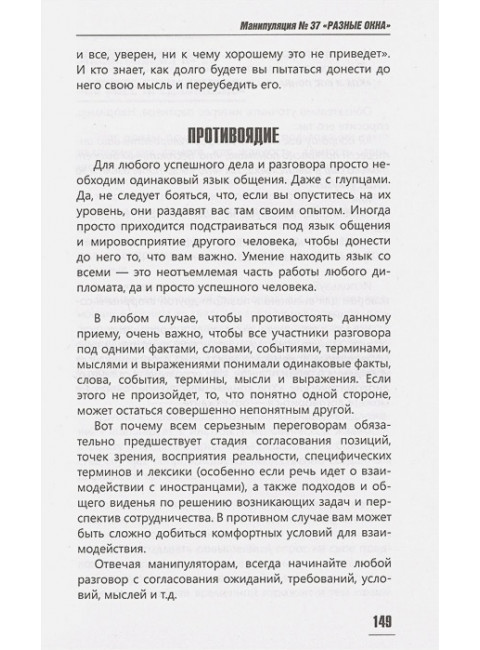 Манипуляция № 37 «РАЗНЫЕ ОКНА»

и все, уверен, ни к чему хорошему это не приведет». И кто знает, как долго будете вы пытаться донести до него свою мысль и переубедить его.

ПРОТИВОЯДИЕ

Для любого успешного дела и разговора просто необходим одинаковый язык общения. Даже с глупцами. Да, не следует бояться, что, если вы опуститесь на их уровень, они раздавят вас там своим опытом. Иногда просто приходится подстраиваться под язык общения и мировосприятие другого человека, чтобы донести до него то, что вам важно. Умение находить язык со всеми — это неотъемлемая часть работы любого дипломата, да и просто успешного человека.

В любом случае, чтобы противостоять данному приему, очень важно, чтобы все участники разговора под одними фактами, словами, событиями, терминами, мыслями и выражениями понимали одинаковые факты, слова, события, термины, мысли и выражения. Если этого не произойдет, то, что понятно одной стороне, может остаться совершенно непонятным другой.

Вот почему всем серьезным переговорам обязательно предшествует стадия согласования позиций, точек зрения, восприятия реальности, специфических терминов и лексики (особенно если речь идет о взаимодействии с иностранцами), а также подходов и общего виденья по решению возникающих задач и перспектив сотрудничества. В противном случае вам может быть сложно добиться комфортных условий для взаимодействия.

Отвечая манипуляторам, всегда начинайте любой разговор с согласования ожиданий, требований, условий, мыслей и т.д.

149